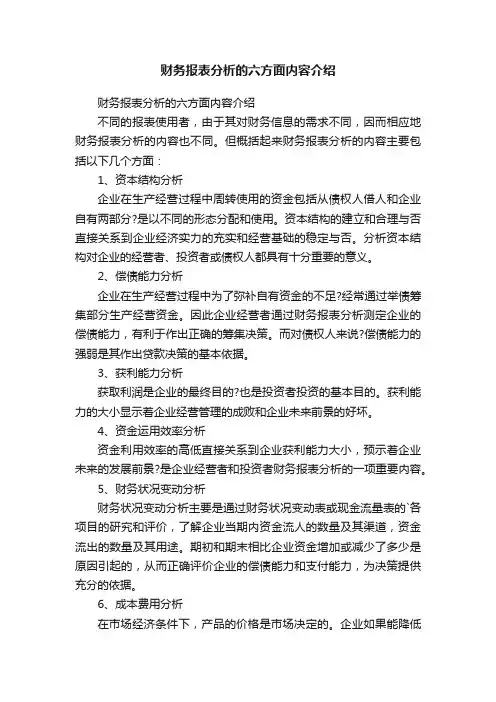 财务报表分析的六方面内容介绍

财务报表分析的六方面内容介绍

不同的报表使用者，由于其对财务信息的需求不同，因而相应地财务报表分析的内容也不同。但概括起来财务报表分析的内容主要包括以下几个方面：

1、资本结构分析

企业在生产经营过程中周转使用的资金包括从债权人借人和企业自有两部分?是以不同的形态分配和使用。资本结构的建立和合理与否直接关系到企业经济实力的充实和经营基础的稳定与否。分析资本结构对企业的经营者、投资者或债权人都具有十分重要的意义。

2、偿债能力分析

企业在生产经营过程中为了弥补自有资金的不足?经常通过举债筹集部分生产经营资金。因此企业经营者通过财务报表分析测定企业的偿债能力，有利于作出正确的筹集决策。而对债权人来说?偿债能力的强弱是其作出贷款决策的基本依据。

3、获利能力分析

获取利润是企业的最终目的?也是投资者投资的基本目的。获利能力的大小显示着企业经营管理的成败和企业未来前景的好坏。

4、资金运用效率分析

资金利用效率的高低直接关系到企业获利能力大小，预示着企业未来的发展前景?是企业经营者和投资者财务报表分析的一项重要内容。

5、财务状况变动分析

财务状况变动分析主要是通过财务状况变动表或现金流量表的`各项目的研究和评价，了解企业当期内资金流人的数量及其渠道，资金流出的数量及其用途。期初和期末相比企业资金增加或减少了多少是原因引起的，从而正确评价企业的偿债能力和支付能力，为决策提供充分的依据。

6、成本费用分析

在市场经济条件下，产品的价格是市场决定的。企业如果能降低